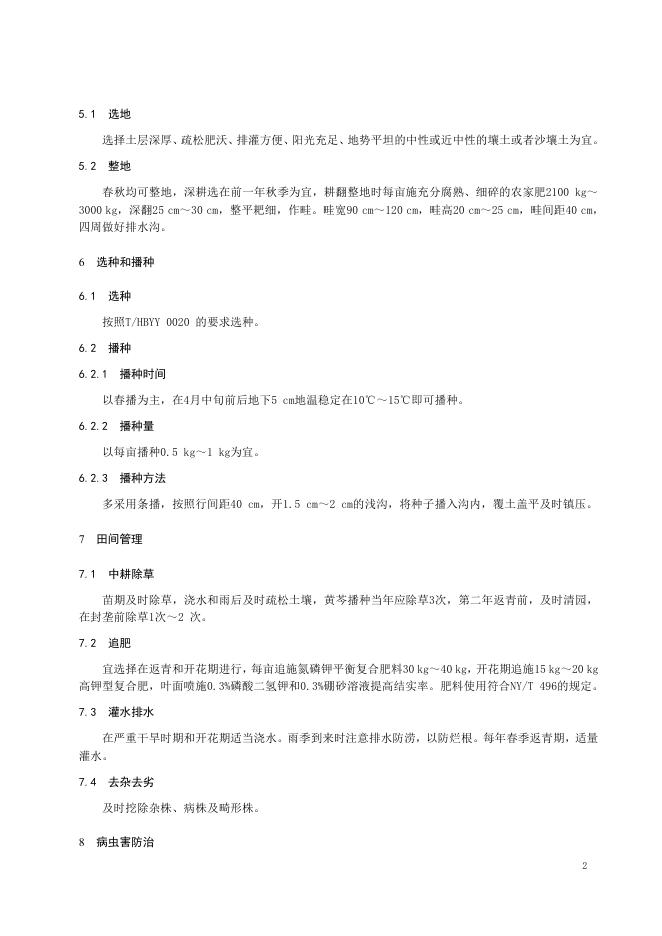 5.1 选地

选择土层深厚、疏松肥沃、排灌方便、阳光充足、地势平坦的中性或近中性的壤土或者沙壤土为宜。

5.2 整地

春秋均可整地，深耕选在前一年秋季为宜，耕翻整地时每亩施充分腐熟、细碎的农家肥2100 kg～3000 kg，深翻25 cm～30 cm，整平耙细，作畦。畦宽90 cm～120 cm，畦高20 cm～25 cm，畦间距40 cm，四周做好排水沟。

6 选种和播种

6.1 选种

按照T/HBYY 0020 的要求选种。

6.2 播种

6.2.1 播种时间

以春播为主，在4月中旬前后地下5 cm地温稳定在10℃～15℃即可播种。

6.2.2 播种量

以每亩播种0.5 kg～1 kg为宜。

6.2.3 播种方法

多采用条播，按照行间距40 cm，开1.5 cm～2 cm的浅沟，将种子播入沟内，覆土盖平及时镇压。

7 田间管理

7.1 中耕除草

苗期及时除草，浇水和雨后及时疏松土壤，黄芩播种当年应除草3次，第二年返青前，及时清园，在封垄前除草1次～2 次。

7.2 追肥

宜选择在返青和开花期进行，每亩追施氮磷钾平衡复合肥料30 kg～40 kg，开花期追施15 kg～20 kg高钾型复合肥，叶面喷施0.3%磷酸二氢钾和0.3%硼砂溶液提高结实率。肥料使用符合NY/T 496的规定。

7.3 灌水排水

在严重干旱时期和开花期适当浇水。雨季到来时注意排水防涝，以防烂根。每年春季返青期，适量灌水。

7.4 去杂去劣

及时挖除杂株、病株及畸形株。

8 病虫害防治

2